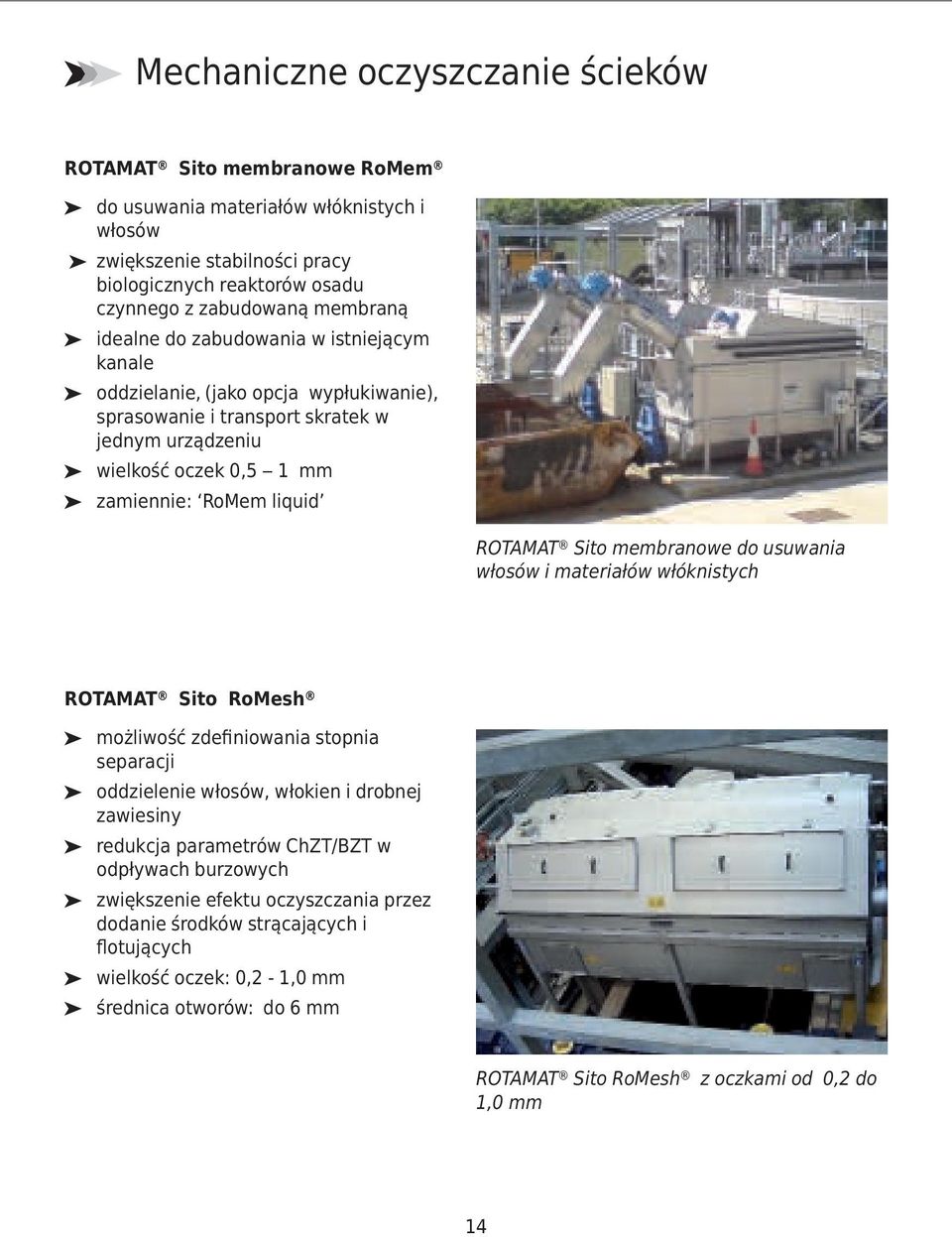 Mechaniczne oczyszczanie ścieków

ROTAMAT® Sito membranowe RoMem®

➤ do usuwania materiałów włóknistych i włosów
➤ zwiększenie stabilności pracy biologicznych reaktorów osadu czynnego z zabudowaną membraną
➤ idealne do zabudowania w istniejącym kanale
➤ oddzielanie, (jako opcja wypłukiwanie), sprasowanie i transport skratek w jednym urządzeniu
➤ wielkość oczek 0,5 – 1 mm
➤ zamiennie: ‘RoMem liquid’

ROTAMAT® Sito membranowe do usuwania włosów i materiałów włóknistych

ROTAMAT® Sito RoMesh®

➤ możliwość zdefiniowania stopnia separacji
➤ oddzielenie włosów, włokien i drobnej zawiesiny
➤ redukcja parametrów ChZT/BZT w odpływach burzowych
➤ zwiększenie efektu oczyszczania przez dodanie środków strącających i flotujących
➤ wielkość oczek: 0,2 - 1,0 mm
➤ średnica otworów: do 6 mm

ROTAMAT® Sito RoMesh® z oczkami od 0,2 do 1,0 mm

14